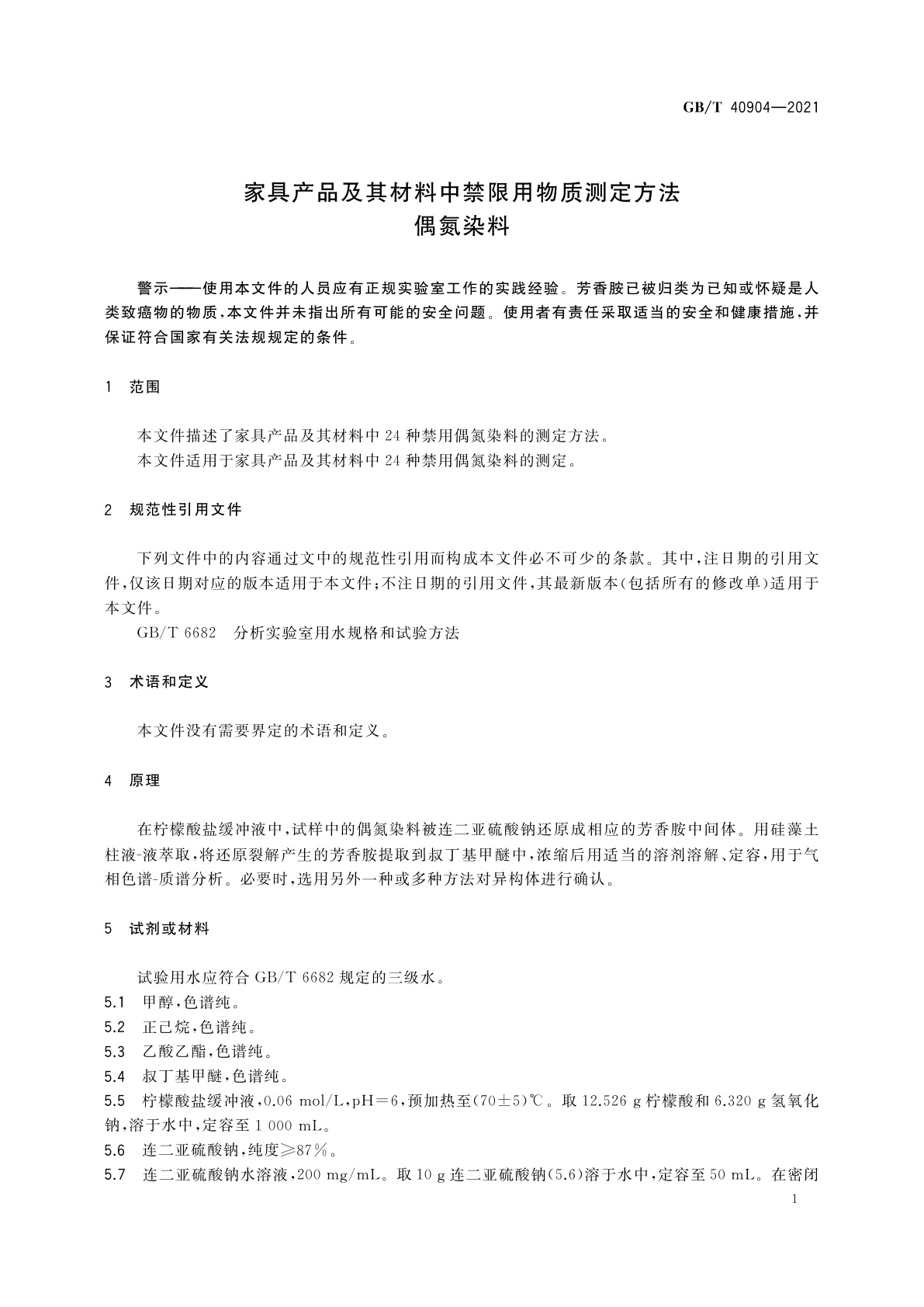 GB/T 40904—2021

家具产品及其材料中禁限用物质测定方法
偶氮染料

警示——使用本文件的人员应有正规实验室工作的实践经验。芳香胺已被归类为已知或怀疑是人类致癌物的物质，本文件并未指出所有可能的安全问题。使用者有责任采取适当的安全和健康措施，并保证符合国家有关法规规定的条件。

1 范围

本文件描述了家具产品及其材料中 24 种禁用偶氮染料的测定方法。

本文件适用于家具产品及其材料中 24 种禁用偶氮染料的测定。

2 规范性引用文件

下列文件中的内容通过文中的规范性引用而构成本文件必不可少的条款。其中，注日期的引用文件，仅该日期对应的版本适用于本文件；不注日期的引用文件，其最新版本（包括所有的修改单）适用于本文件。

GB/T 6682 分析实验室用水规格和试验方法

3 术语和定义

本文件没有需要界定的术语和定义。

4 原理

在柠檬酸盐缓冲液中，试样中的偶氮染料被连二亚硫酸钠还原成相应的芳香胺中间体。用硅藻土柱液-液萃取，将还原裂解产生的芳香胺提取到叔丁基甲醚中，浓缩后用适当的溶剂溶解、定容，用于气相色谱-质谱分析。必要时，选用另外一种或多种方法对异构体进行确认。

5 试剂或材料

试验用水应符合 GB/T 6682 规定的三级水。

5.1 甲醇，色谱纯。

5.2 正己烷，色谱纯。

5.3 乙酸乙酯，色谱纯。

5.4 叔丁基甲醚，色谱纯。

5.5 柠檬酸盐缓冲液，0.06 mol/L，pH＝6，预加热至（70±5）℃。取 12.526 g 柠檬酸和 6.320 g 氢氧化钠，溶于水中，定容至 1 000 mL。

5.6 连二亚硫酸钠，纯度≥87％。

5.7 连二亚硫酸钠水溶液，200 mg/mL。取 10 g 连二亚硫酸钠（5.6）溶于水中，定容至 50 mL。在密闭

1